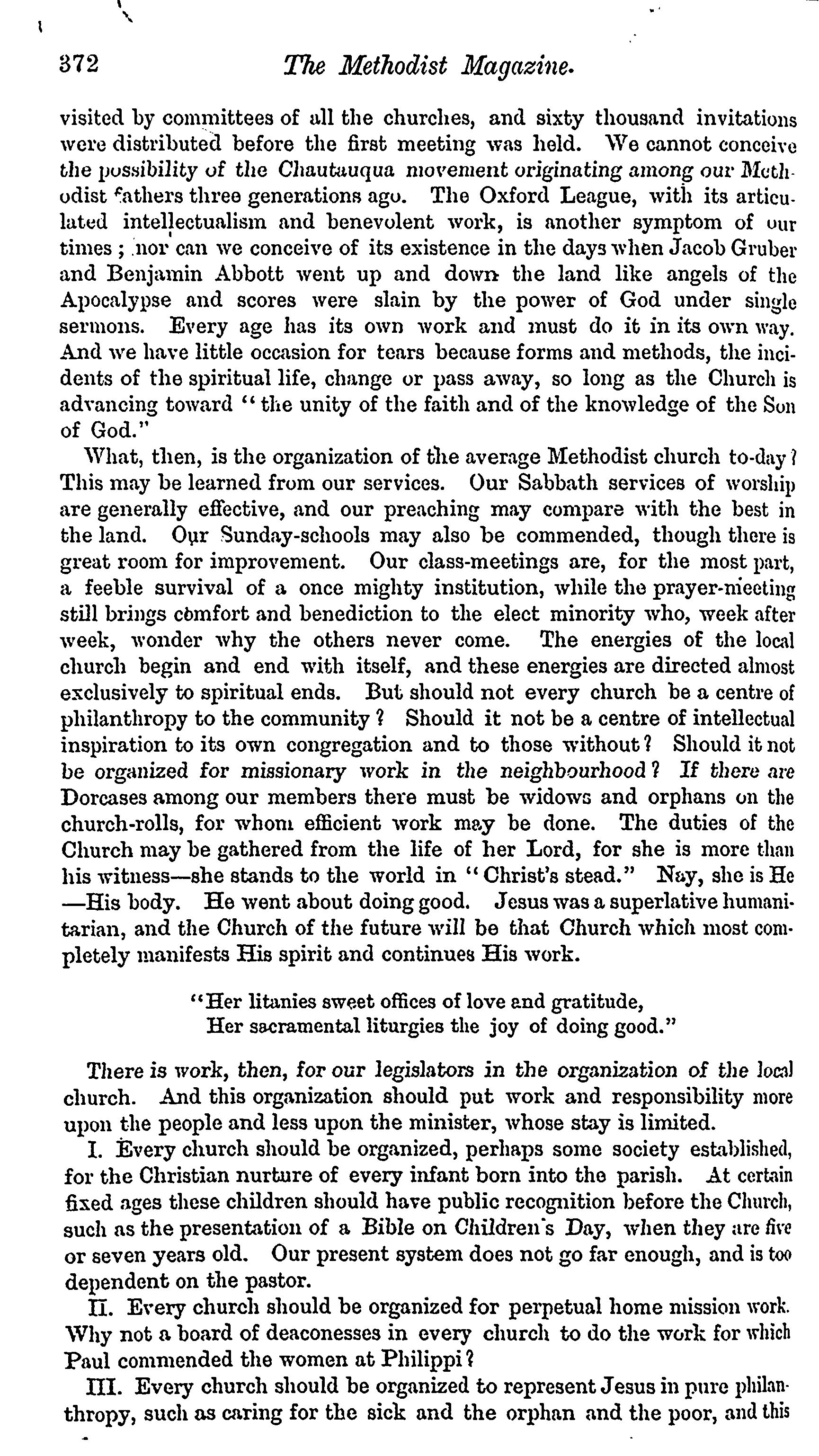 372

The Methodist Magazine.

visited by committees of all the churches, and sixty thousand invitations were distributed before the first meeting was held. We cannot conceive the possibility of the Chautauqua movement originating among our Methodist fathers three generations ago. The Oxford League, with its articulated intellectualism and benevolent work, is another symptom of our times; nor can we conceive of its existence in the days when Jacob Gruber and Benjamin Abbott went up and down the land like angels of the Apocalypse and scores were slain by the power of God under single sermons. Every age has its own work and must do it in its own way. And we have little occasion for tears because forms and methods, the incidents of the spiritual life, change or pass away, so long as the Church is advancing toward "the unity of the faith and of the knowledge of the Son of God."

What, then, is the organization of the average Methodist church to-day? This may be learned from our services. Our Sabbath services of worship are generally effective, and our preaching may compare with the best in the land. Our Sunday-schools may also be commended, though there is great room for improvement. Our class-meetings are, for the most part, a feeble survival of a once mighty institution, while the prayer-meeting still brings comfort and benediction to the elect minority who, week after week, wonder why the others never come. The energies of the local church begin and end with itself, and these energies are directed almost exclusively to spiritual ends. But should not every church be a centre of philanthropy to the community? Should it not be a centre of intellectual inspiration to its own congregation and to those without? Should it not be organized for missionary work in the neighbourhood? If there are Dorcases among our members there must be widows and orphans on the church-rolls, for whom efficient work may be done. The duties of the Church may be gathered from the life of her Lord, for she is more than his witness—she stands to the world in "Christ's stead." Nay, she is He—His body. He went about doing good. Jesus was a superlative humanitarian, and the Church of the future will be that Church which most completely manifests His spirit and continues His work.

"Her litanies sweet offices of love and gratitude,
Her sacramental liturgies the joy of doing good."

There is work, then, for our legislators in the organization of the local church. And this organization should put work and responsibility more upon the people and less upon the minister, whose stay is limited.

I. Every church should be organized, perhaps some society established, for the Christian nurture of every infant born into the parish. At certain fixed ages these children should have public recognition before the Church, such as the presentation of a Bible on Children's Day, when they are five or seven years old. Our present system does not go far enough, and is too dependent on the pastor.

II. Every church should be organized for perpetual home mission work. Why not a board of deaconesses in every church to do the work for which Paul commended the women at Philippi?

III. Every church should be organized to represent Jesus in pure philanthropy, such as caring for the sick and the orphan and the poor, and this